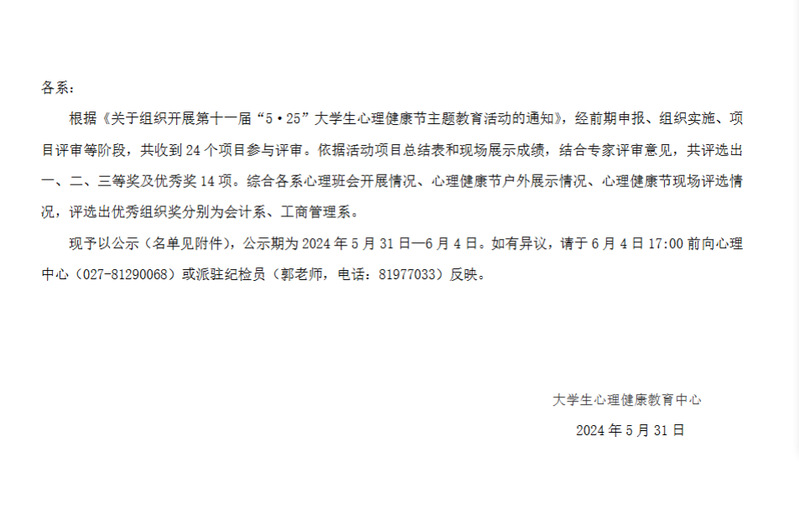 各系：

根据《关于组织开展第十一届“5·25”大学生心理健康节主题教育活动的通知》，经前期申报、组织实施、项目评审等阶段，共收到24个项目参与评审。依据活动项目总结表和现场展示成绩，结合专家评审意见，共评选出一、二、三等奖及优秀奖14项。综合各系心理班会开展情况、心理健康节户外展示情况、心理健康节现场评选情况，评选出优秀组织奖分别为会计系、工商管理系。

现予以公示（名单见附件），公示期为2024年5月31日—6月4日。如有异议，请于6月4日17:00前向心理中心（027-81290068）或派驻纪检员（郭老师，电话：81977033）反映。

大学生心理健康教育中心

2024年5月31日